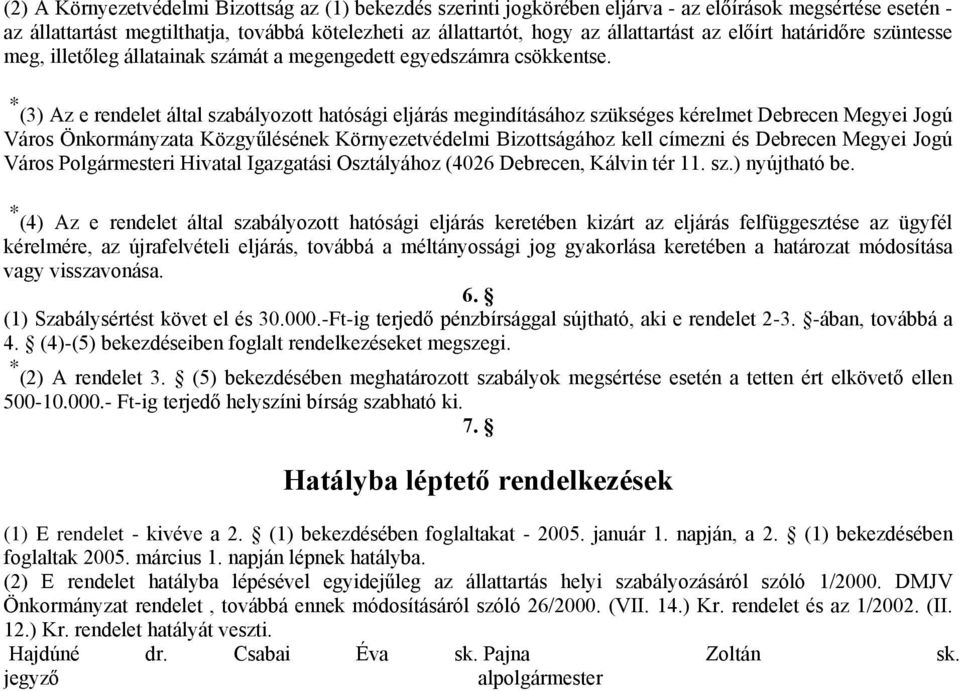 (2) A Környezetvédelmi Bizottság az (1) bekezdés szerinti jogkörében eljárva - az előírások megsértése esetén - az állattartást megtilthatja, továbbá kötelezheti az állattartót, hogy az állattartást az előírt határidőre szüntesse meg, illetőleg állatainak számát a megengedett egyedszámra csökkentse.

*(3) Az e rendelet által szabályozott hatósági eljárás megindításához szükséges kérelmet Debrecen Megyei Jogú Város Önkormányzata Közgyűlésének Környezetvédelmi Bizottságához kell címezni és Debrecen Megyei Jogú Város Polgármesteri Hivatal Igazgatási Osztályához (4026 Debrecen, Kálvin tér 11. sz.) nyújtható be.

*(4) Az e rendelet által szabályozott hatósági eljárás keretében kizárt az eljárás felfüggesztése az ügyfél kérelmére, az újrafelvételi eljárás, továbbá a méltányossági jog gyakorlása keretében a határozat módosítása vagy visszavonása.

6. §

(1) Szabálysértést követ el és 30.000.-Ft-ig terjedő pénzbírsággal sújtható, aki e rendelet 2-3. §-ában, továbbá a 4. § (4)-(5) bekezdéseiben foglalt rendelkezéseket megszegi.

*(2) A rendelet 3. § (5) bekezdésében meghatározott szabályok megsértése esetén a tetten ért elkövető ellen 500-10.000.- Ft-ig terjedő helyszíni bírság szabható ki.

7. §

Hatályba léptető rendelkezések

(1) E rendelet - kivéve a 2. § (1) bekezdésében foglaltakat - 2005. január 1. napján, a 2. § (1) bekezdésében foglaltak 2005. március 1. napján lépnek hatályba.

(2) E rendelet hatályba lépésével egyidejűleg az állattartás helyi szabályozásáról szóló 1/2000. DMJV Önkormányzat rendelet , továbbá ennek módosításáról szóló 26/2000. (VII. 14.) Kr. rendelet és az 1/2002. (II. 12.) Kr. rendelet hatályát veszti.

Hajdúné dr. Csabai Éva sk. Pajna Zoltán sk.
jegyző alpolgármester